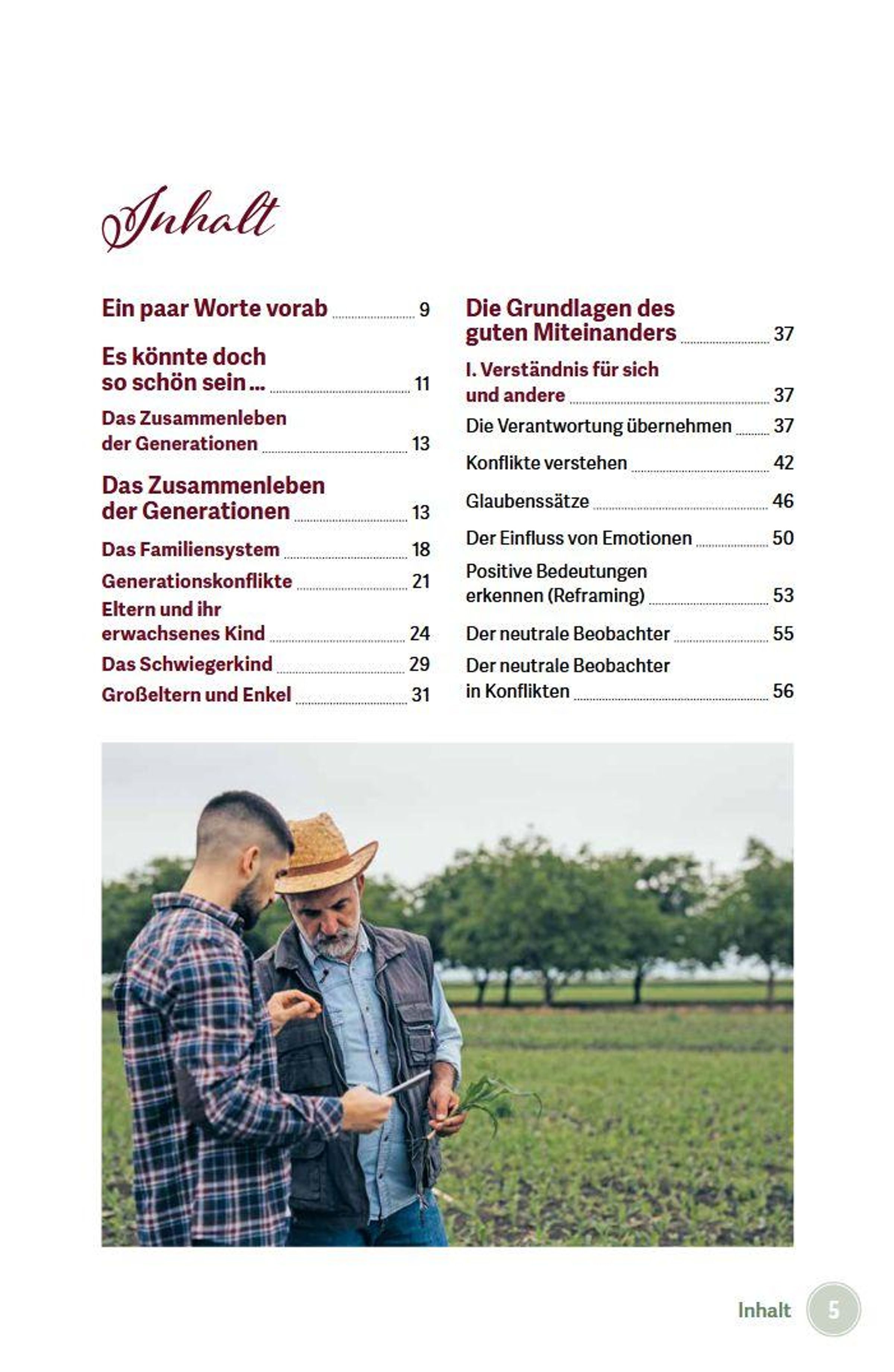 Inhalt

Ein paar Worte vorab 9

Es könnte doch so schön sein … 11

Das Zusammenleben der Generationen 13

Das Zusammenleben der Generationen 13

Das Familiensystem 18

Generationskonflikte 21

Eltern und ihr erwachsenes Kind 24

Das Schwiegerkind 29

Großeltern und Enkel 31

Die Grundlagen des guten Miteinanders 37

I. Verständnis für sich und andere 37

Die Verantwortung übernehmen 37

Konflikte verstehen 42

Glaubenssätze 46

Der Einfluss von Emotionen 50

Positive Bedeutungen erkennen (Reframing) 53

Der neutrale Beobachter 55

Der neutrale Beobachter in Konflikten 56

Inhalt 5